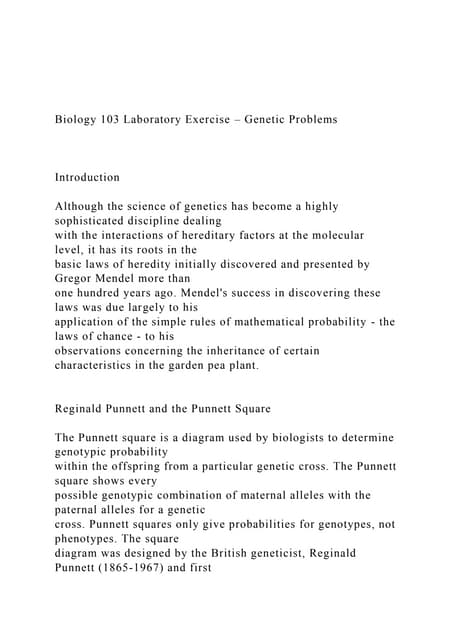 Biology 103 Laboratory Exercise – Genetic Problems

Introduction

Although the science of genetics has become a highly sophisticated discipline dealing with the interactions of hereditary factors at the molecular level, it has its roots in the basic laws of heredity initially discovered and presented by Gregor Mendel more than one hundred years ago. Mendel's success in discovering these laws was due largely to his application of the simple rules of mathematical probability - the laws of chance - to his observations concerning the inheritance of certain characteristics in the garden pea plant.

Reginald Punnett and the Punnett Square

The Punnett square is a diagram used by biologists to determine genotypic probability within the offspring from a particular genetic cross. The Punnett square shows every possible genotypic combination of maternal alleles with the paternal alleles for a genetic cross. Punnett squares only give probabilities for genotypes, not phenotypes. The square diagram was designed by the British geneticist, Reginald Punnett (1865-1967) and first